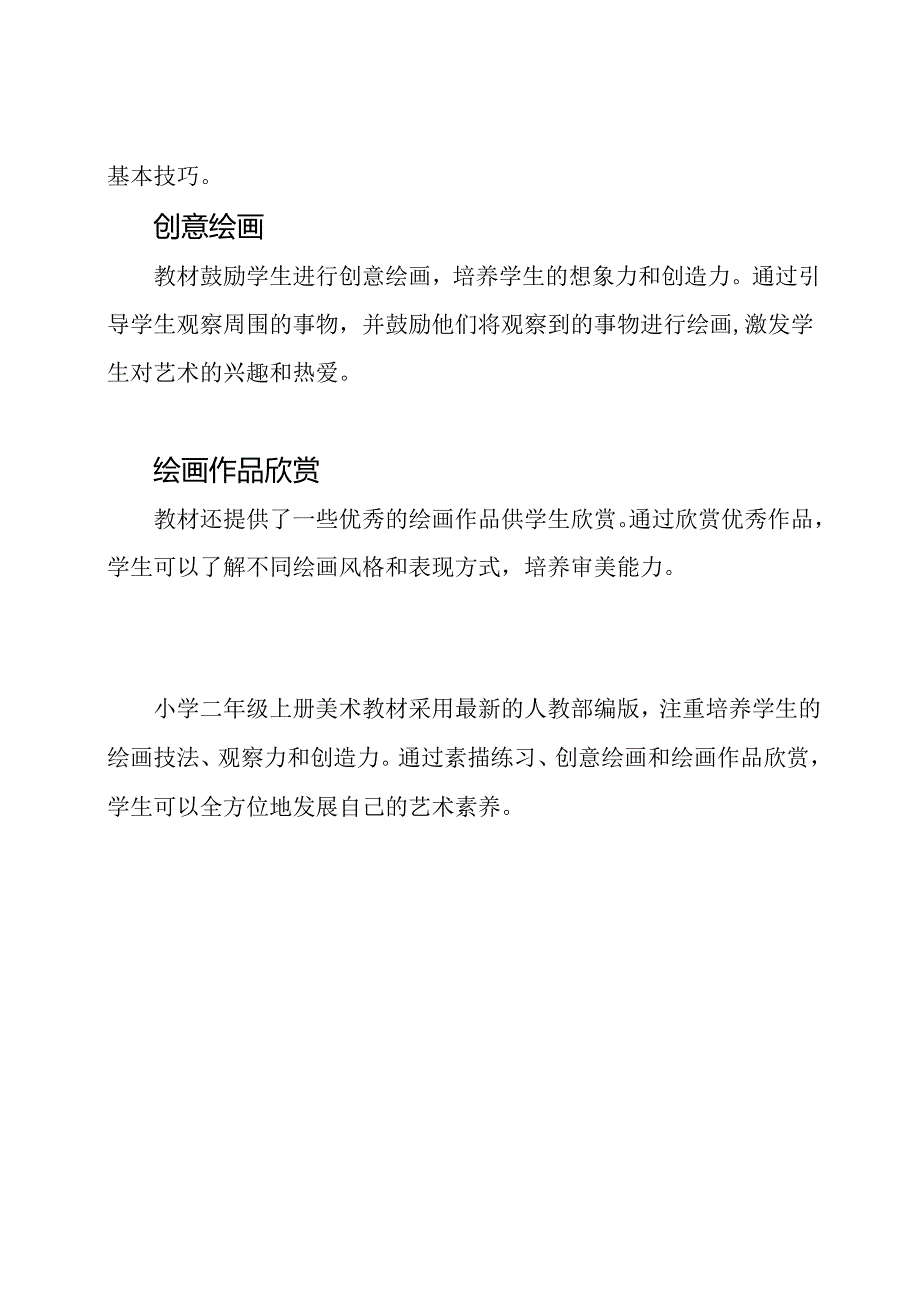 基本技巧。

创意绘画

教材鼓励学生进行创意绘画，培养学生的想象力和创造力。通过引导学生观察周围的事物，并鼓励他们将观察到的事物进行绘画，激发学生对艺术的兴趣和热爱。

绘画作品欣赏

教材还提供了一些优秀的绘画作品供学生欣赏。通过欣赏优秀作品，学生可以了解不同绘画风格和表现方式，培养审美能力。

小学二年级上册美术教材采用最新的人教部编版，注重培养学生的绘画技法、观察力和创造力。通过素描练习、创意绘画和绘画作品欣赏，学生可以全方位地发展自己的艺术素养。